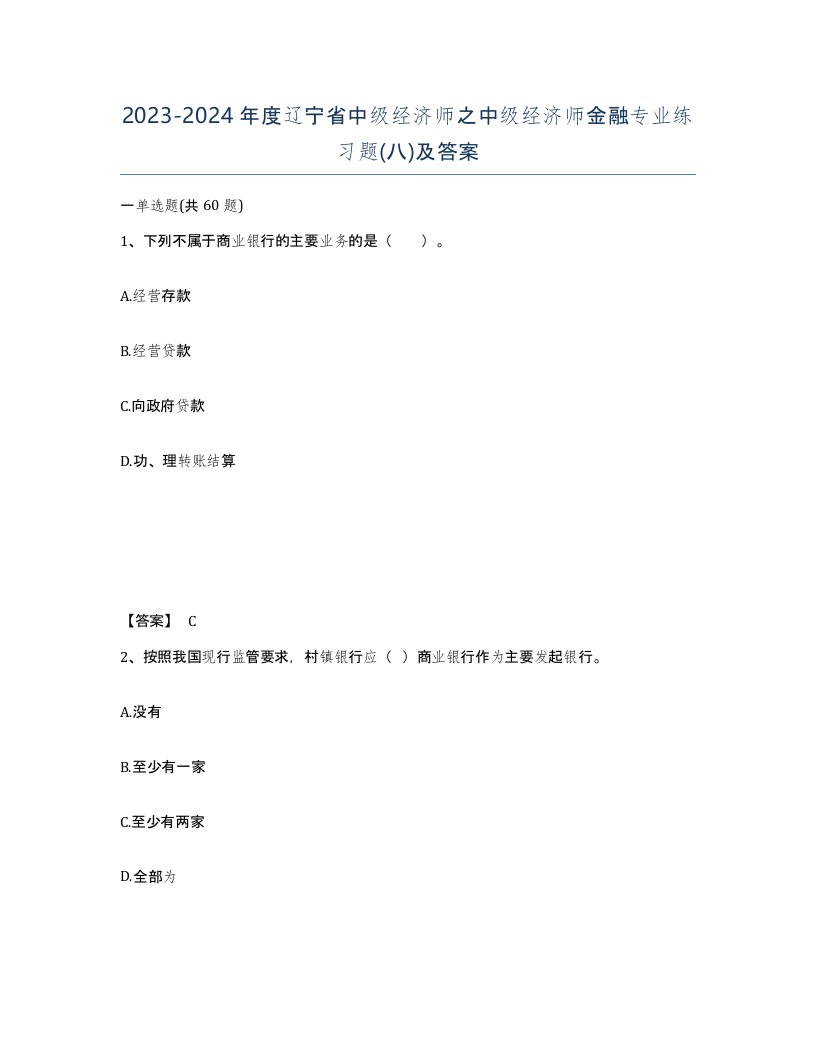 2023-2024年度辽宁省中级经济师之中级经济师金融专业练习题(八)及答案

一单选题(共60题)

1、下列不属于商业银行的主要业务的是（ ）。

A.经营存款

B.经营贷款

C.向政府贷款

D.功、理转账结算

【答案】 C

2、按照我国现行监管要求，村镇银行应（ ）商业银行作为主要发起银行。

A.没有

B.至少有一家

C.至少有两家

D.全部为